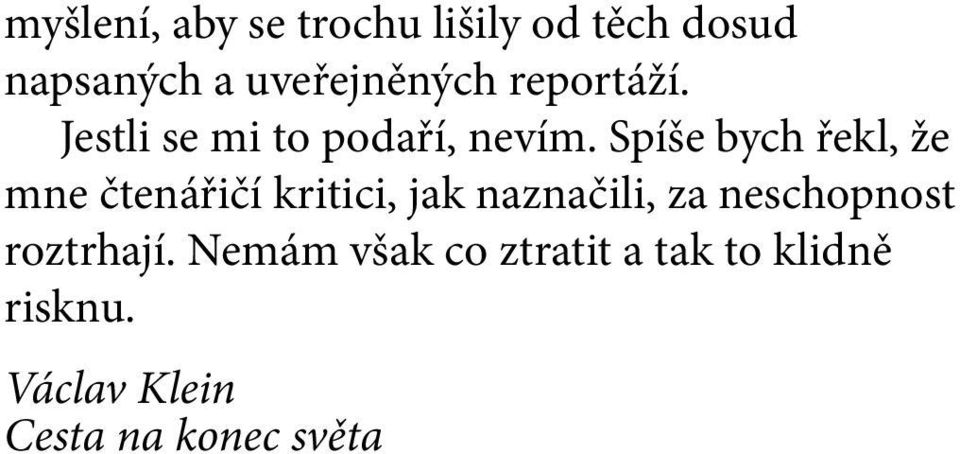 myšlení, aby se trochu lišily od těch dosud napsaných a uveřejněných reportáží.

Jestli se mi to podaří, nevím. Spíše bych řekl, že mne čtenářičí kritici, jak naznačili, za neschopnost roztrhají. Nemám však co ztratit a tak to klidně risknu.

Václav Klein
Cesta na konec světa